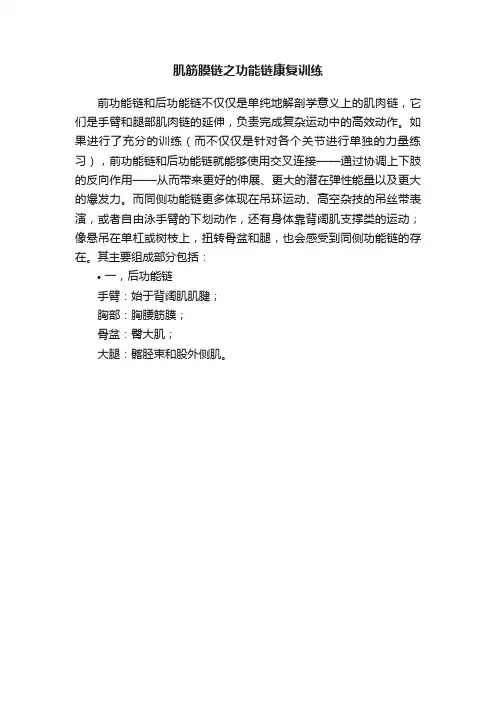 肌筋膜链之功能链康复训练

前功能链和后功能链不仅仅是单纯地解剖学意义上的肌肉链，它们是手臂和腿部肌肉链的延伸，负责完成复杂运动中的高效动作。如果进行了充分的训练（而不仅仅是针对各个关节进行单独的力量练习），前功能链和后功能链就能够使用交叉连接——通过协调上下肢的反向作用——从而带来更好的伸展、更大的潜在弹性能量以及更大的爆发力。而同侧功能链更多体现在吊环运动、高空杂技的吊丝带表演，或者自由泳手臂的下划动作，还有身体靠背阔肌支撑类的运动；像悬吊在单杠或树枝上，扭转骨盆和腿，也会感受到同侧功能链的存在。其主要组成部分包括：

• 一，后功能链

手臂：始于背阔肌肌腱；

胸部：胸腰筋膜；

骨盆：臀大肌；

大腿：髂胫束和股外侧肌。